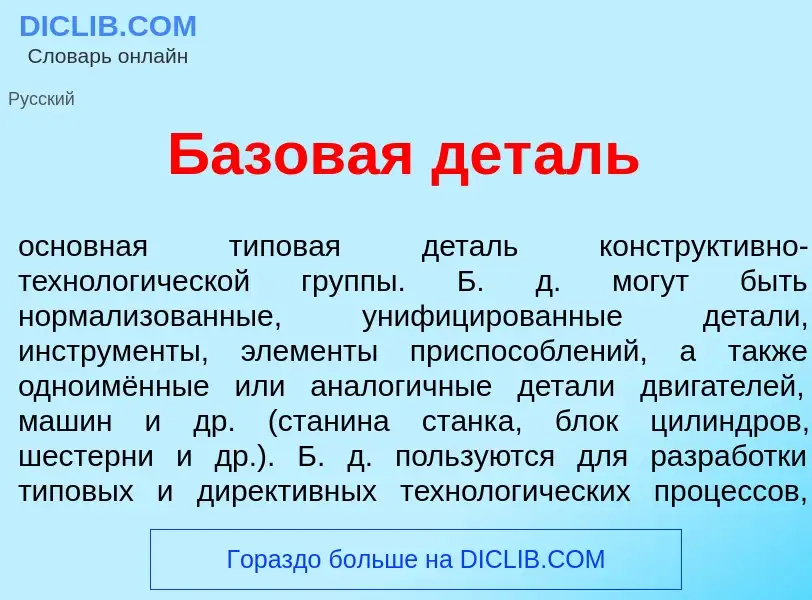 DICLIB.COM
Словарь онлайн

Русский

Базовая деталь

основная типовая деталь конструктивно-технологической группы. Б. д. могут быть нормализованные, унифицированные детали, инструменты, элементы приспособлений, а также одноимённые или аналогичные детали двигателей, машин и др. (станина станка, блок цилиндров, шестерни и др.). Б. д. пользуются для разработки типовых и директивных технологических процессов,

Гораздо больше на DICLIB.COM